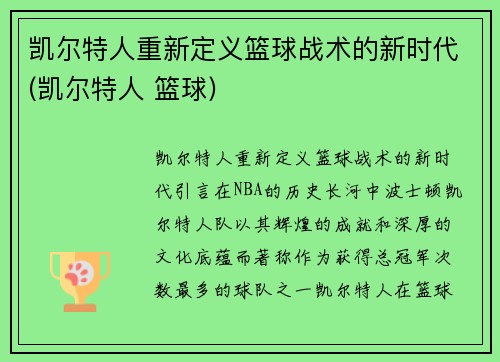 凯尔特人重新定义篮球战术的新时代(凯尔特人 篮球)

凯尔特人重新定义篮球战术的新时代引言在NBA的历史长河中波士顿凯尔特人队以其辉煌的成就和深厚的文化底蕴而著称作为获得总冠军次数最多的球队之一凯尔特人在篮球